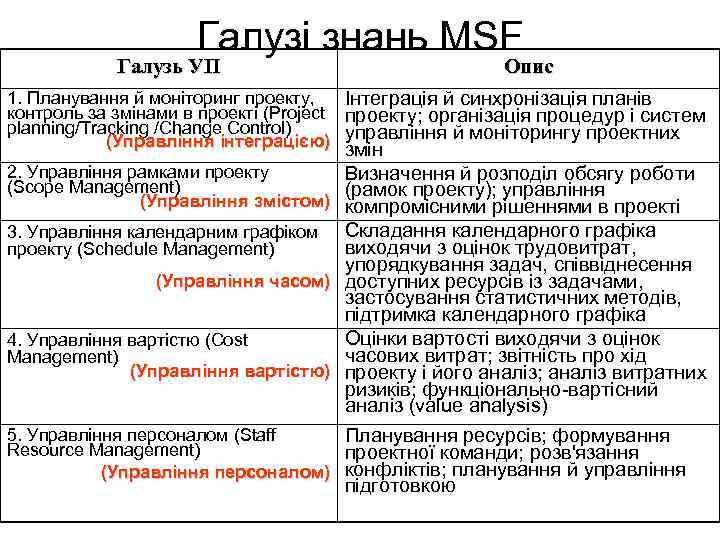 Галузі знань MSF

| Галузь УП | Опис |
|---|---|
| 1. Планування й моніторинг проекту, контроль за змінами в проекті (Project planning/Tracking /Change Control) (Управління інтеграцією) | Інтеграція й синхронізація планів проекту; організація процедур і систем управління й моніторингу проектних змін |
| 2. Управління рамками проекту (Scope Management) (Управління змістом) | Визначення й розподіл обсягу роботи (рамок проекту); управління компромісними рішеннями в проекті |
| 3. Управління календарним графіком проекту (Schedule Management) (Управління часом) | Складання календарного графіка виходячи з оцінок трудовитрат, упорядкування задач, співвіднесення доступних ресурсів із задачами, застосування статистичних методів, підтримка календарного графіка |
| 4. Управління вартістю (Cost Management) (Управління вартістю) | Оцінки вартості виходячи з оцінок часових витрат; звітність про хід проекту і його аналіз; аналіз витратних ризиків; функціонально-вартісний аналіз (value analysis) |
| 5. Управління персоналом (Staff Resource Management) (Управління персоналом) | Планування ресурсів; формування проектної команди; розв'язання конфліктів; планування й управління підготовкою |